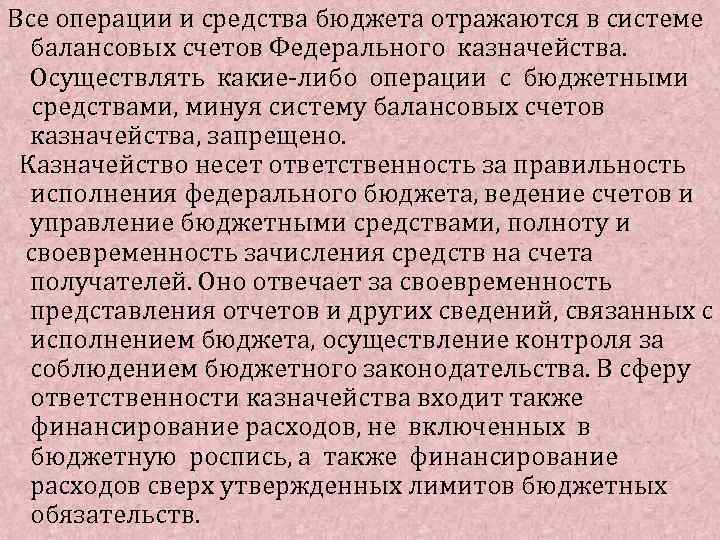 Все операции и средства бюджета отражаются в системе балансовых счетов Федерального казначейства. Осуществлять какие-либо операции с бюджетными средствами, минуя систему балансовых счетов казначейства, запрещено.

Казначейство несет ответственность за правильность исполнения федерального бюджета, ведение счетов и управление бюджетными средствами, полноту и своевременность зачисления средств на счета получателей. Оно отвечает за своевременность представления отчетов и других сведений, связанных с исполнением бюджета, осуществление контроля за соблюдением бюджетного законодательства. В сферу ответственности казначейства входит также финансирование расходов, не включенных в бюджетную роспись, а также финансирование расходов сверх утвержденных лимитов бюджетных обязательств.